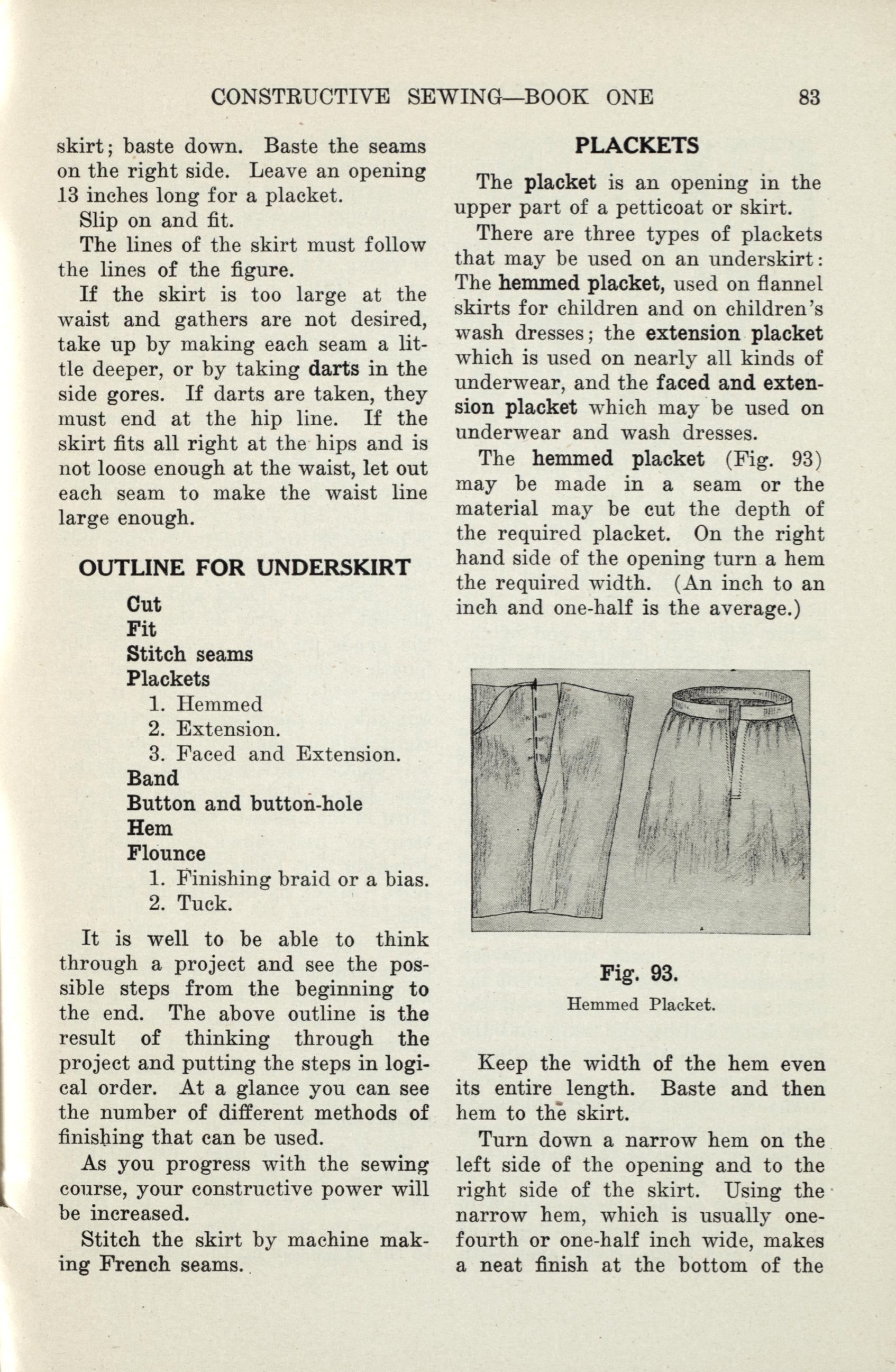 CONSTRUCTIVE SEWING—BOOK ONE 83

skirt; baste down. Baste the seams on the right side. Leave an opening 13 inches long for a placket.

Slip on and fit.

The lines of the skirt must follow the lines of the figure.

If the skirt is too large at the waist and gathers are not desired, take up by making each seam a little deeper, or by taking darts in the side gores. If darts are taken, they must end at the hip line. If the skirt fits all right at the hips and is not loose enough at the waist, let out each seam to make the waist line large enough.

OUTLINE FOR UNDERSKIRT

Cut
Fit
Stitch seams
Plackets
1. Hemmed
2. Extension.
3. Faced and Extension.
Band
Button and button-hole
Hem
Flounce
1. Finishing braid or a bias.
2. Tuck.

It is well to be able to think through a project and see the possible steps from the beginning to the end. The above outline is the result of thinking through the project and putting the steps in logical order. At a glance you can see the number of different methods of finishing that can be used.

As you progress with the sewing course, your constructive power will be increased.

Stitch the skirt by machine making French seams.

PLACKETS

The placket is an opening in the upper part of a petticoat or skirt.

There are three types of plackets that may be used on an underskirt: The hemmed placket, used on flannel skirts for children and on children's wash dresses; the extension placket which is used on nearly all kinds of underwear, and the faced and extension placket which may be used on underwear and wash dresses.

The hemmed placket (Fig. 93) may be made in a seam or the material may be cut the depth of the required placket. On the right hand side of the opening turn a hem the required width. (An inch to an inch and one-half is the average.)

Fig. 93.
Hemmed Placket.

Keep the width of the hem even its entire length. Baste and then hem to the skirt.

Turn down a narrow hem on the left side of the opening and to the right side of the skirt. Using the narrow hem, which is usually one-fourth or one-half inch wide, makes a neat finish at the bottom of the